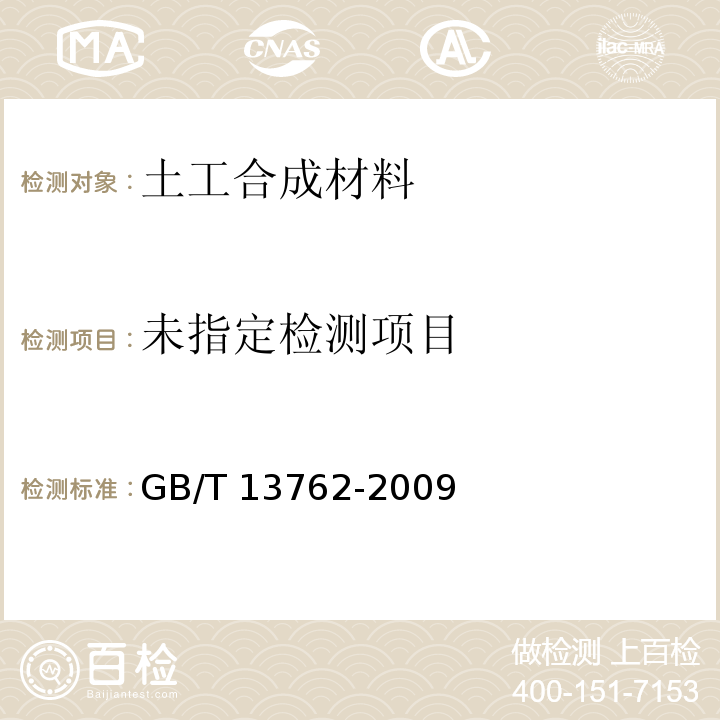 MA CNAS AC ilac-MRA

检测对象：土工合成材料

检测项目：未指定检测项目

检测标准：GB/T 13762-2009

百检
Baijiantest.com

做检测 上百检
400-151-7153